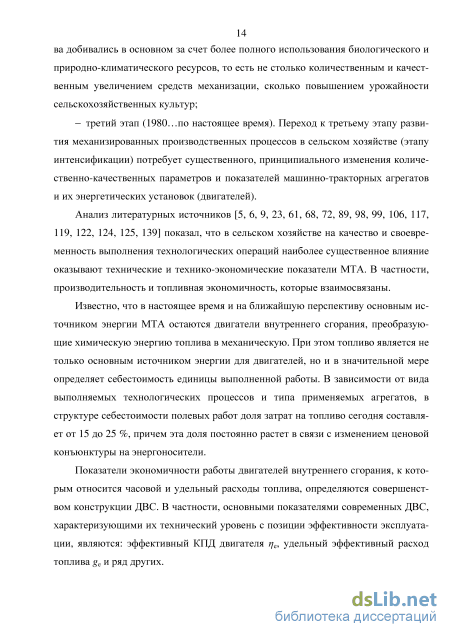 14

ва добивались в основном за счет более полного использования биологического и природно-климатического ресурсов, то есть не столько количественным и качественным увеличением средств механизации, сколько повышением урожайности сельскохозяйственных культур;

– третий этап (1980…по настоящее время). Переход к третьему этапу развития механизированных производственных процессов в сельском хозяйстве (этапу интенсификации) потребует существенного, принципиального изменения количественно-качественных параметров и показателей машинно-тракторных агрегатов и их энергетических установок (двигателей).

Анализ литературных источников [5, 6, 9, 23, 61, 68, 72, 89, 98, 99, 106, 117, 119, 122, 124, 125, 139] показал, что в сельском хозяйстве на качество и своевременность выполнения технологических операций наиболее существенное влияние оказывают технические и технико-экономические показатели МТА. В частности, производительность и топливная экономичность, которые взаимосвязаны.

Известно, что в настоящее время и на ближайшую перспективу основным источником энергии МТА остаются двигатели внутреннего сгорания, преобразующие химическую энергию топлива в механическую. При этом топливо является не только основным источником энергии для двигателей, но и в значительной мере определяет себестоимость единицы выполненной работы. В зависимости от вида выполняемых технологических процессов и типа применяемых агрегатов, в структуре себестоимости полевых работ доля затрат на топливо сегодня составляет от 15 до 25 %, причем эта доля постоянно растет в связи с изменением ценовой конъюнктуры на энергоносители.

Показатели экономичности работы двигателей внутреннего сгорания, к которым относится часовой и удельный расходы топлива, определяются совершенством конструкции ДВС. В частности, основными показателями современных ДВС, характеризующими их технический уровень с позиции эффективности эксплуатации, являются: эффективный КПД двигателя $\eta_e$, удельный эффективный расход топлива $g_e$ и ряд других.

dsLib.net
библиотека диссертаций